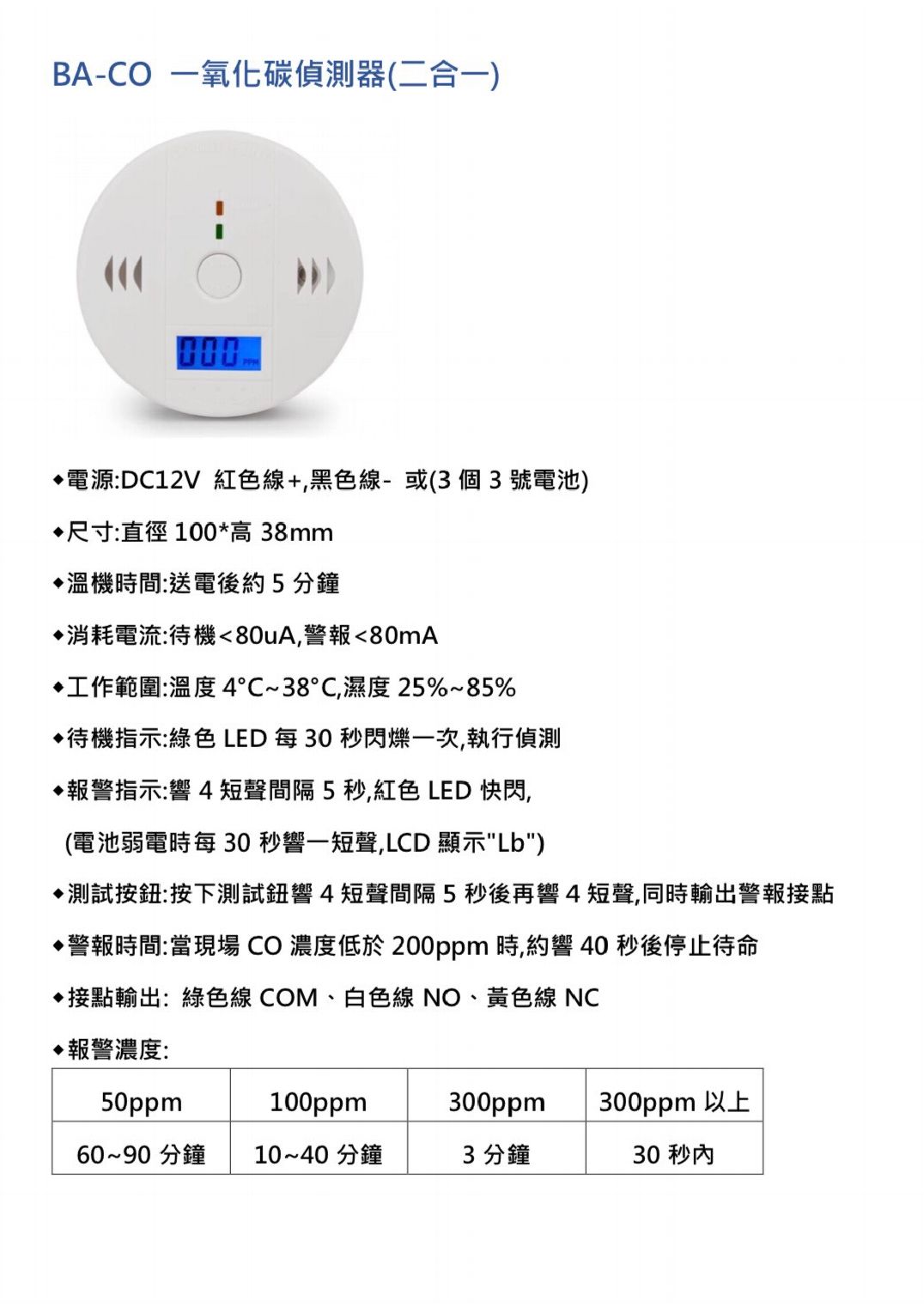 BA-CO 一氧化碳偵測器(二合一)

000 PPM

◆電源:DC12V 紅色線+,黑色線- 或(3 個 3 號電池)

◆尺寸:直徑 100*高 38mm

◆溫機時間:送電後約 5 分鐘

◆消耗電流:待機<80uA,警報<80mA

◆工作範圍:溫度 4°C~38°C,濕度 25%~85%

◆待機指示:綠色 LED 每 30 秒閃爍一次,執行偵測

◆報警指示:響 4 短聲間隔 5 秒,紅色 LED 快閃,

(電池弱電時每 30 秒響一短聲,LCD 顯示"Lb")

◆測試按鈕:按下測試鈕響 4 短聲間隔 5 秒後再響 4 短聲,同時輸出警報接點

◆警報時間:當現場 CO 濃度低於 200ppm 時,約響 40 秒後停止待命

◆接點輸出: 綠色線 COM、白色線 NO、黃色線 NC

◆報警濃度:

| 50ppm | 100ppm | 300ppm | 300ppm 以上 |
|---|---|---|---|
| 60~90 分鐘 | 10~40 分鐘 | 3 分鐘 | 30 秒內 |